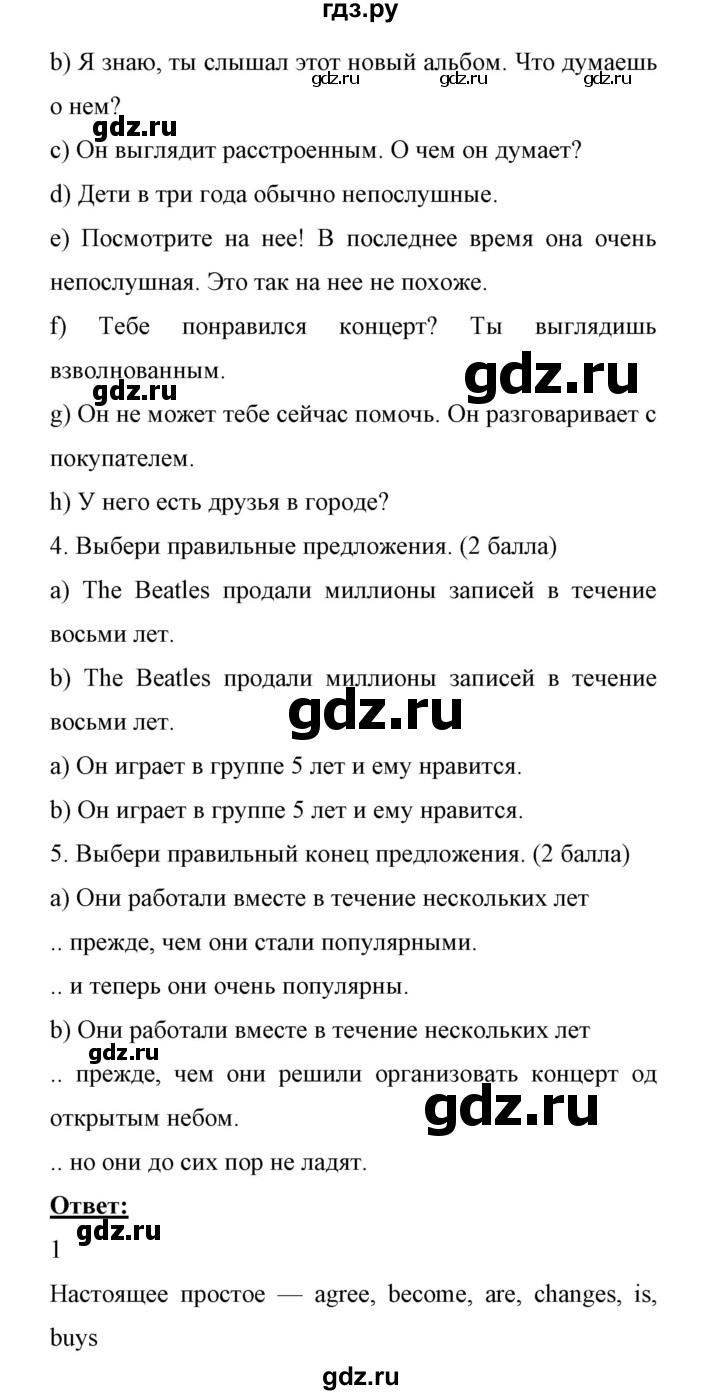 гдз.ру

b) Я знаю, ты слышал этот новый альбом. Что думаешь о нем?

gdz.ru gdz.ru gdz.ru

gdz.ru

c) Он выглядит расстроенным. О чем он думает?

d) Дети в три года обычно непослушные.

e) Посмотрите на нее! В последнее время она очень непослушная. Это так на нее не похоже.

f) Тебе понравился концерт? Ты выглядишь взволнованным.

gdz.ru

gdz.ru

g) Он не может тебе сейчас помочь. Он разговаривает с покупателем.

h) У него есть друзья в городе?

4. Выбери правильные предложения. (2 балла)

a) The Beatles продали миллионы записей в течение восьми лет.

b) The Beatles продали миллионы записей в течение восьми лет.

gdz.ru

a) Он играет в группе 5 лет и ему нравится.

b) Он играет в группе 5 лет и ему нравится.

5. Выбери правильный конец предложения. (2 балла)

a) Они работали вместе в течение нескольких лет

.. прежде, чем они стали популярными.

.. и теперь они очень популярны.

b) Они работали вместе в течение нескольких лет

gdz.ru

.. прежде, чем они решили организовать концерт од открытым небом.

gdz.ru

.. но они до сих пор не ладят.

Ответ:

gdz.ru

1

Настоящее простое — agree, become, are, changes, is, buys

gdz.ru